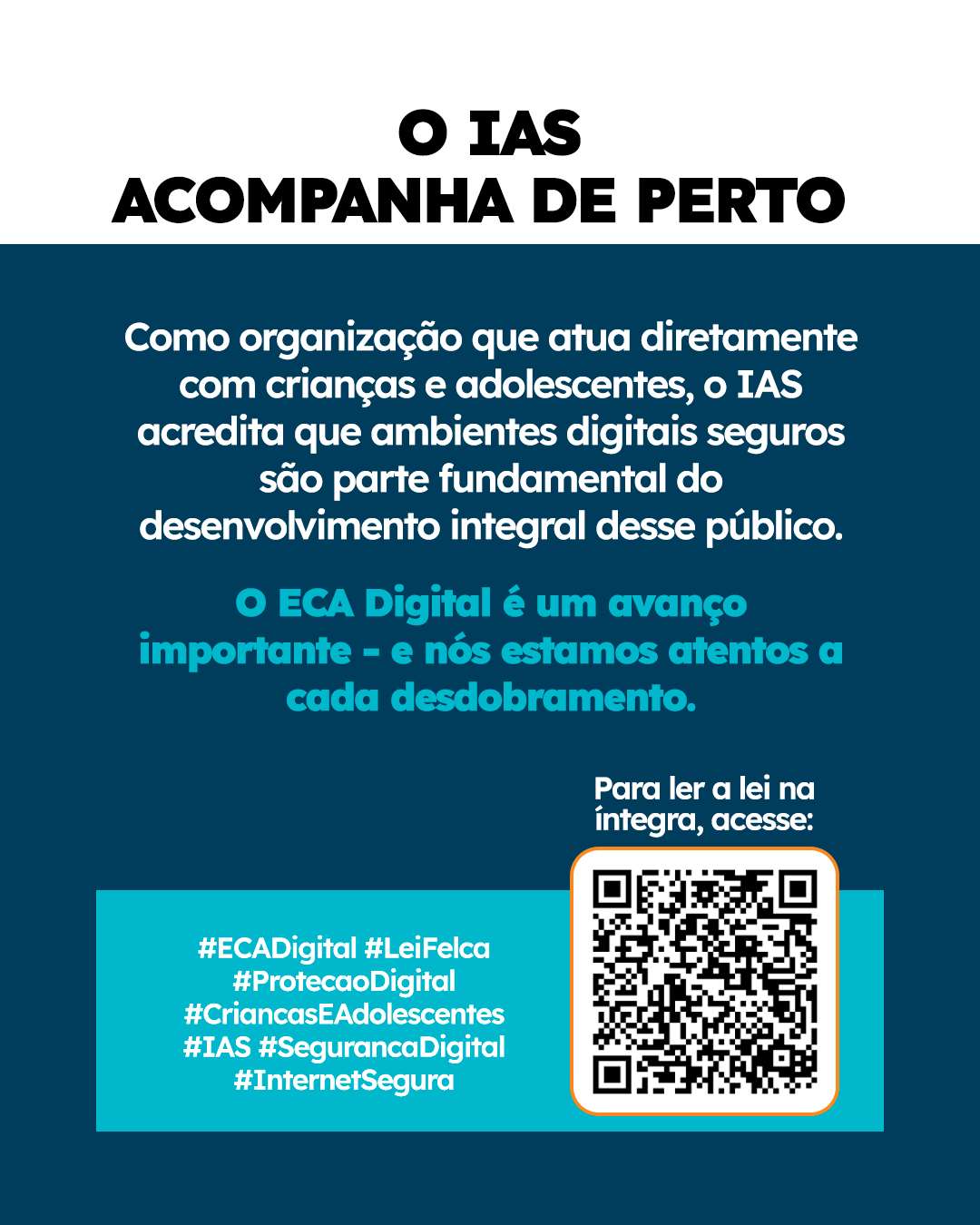 O IAS
ACOMPANHA DE PERTO

Como organização que atua diretamente com crianças e adolescentes, o IAS acredita que ambientes digitais seguros são parte fundamental do desenvolvimento integral desse público.

O ECA Digital é um avanço importante - e nós estamos atentos a cada desdobramento.

Para ler a lei na íntegra, acesse:

#ECADigital #LeiFelca
#ProtecaoDigital
#CriancasEAdolescentes
#IAS #SegurancaDigital
#InternetSegura